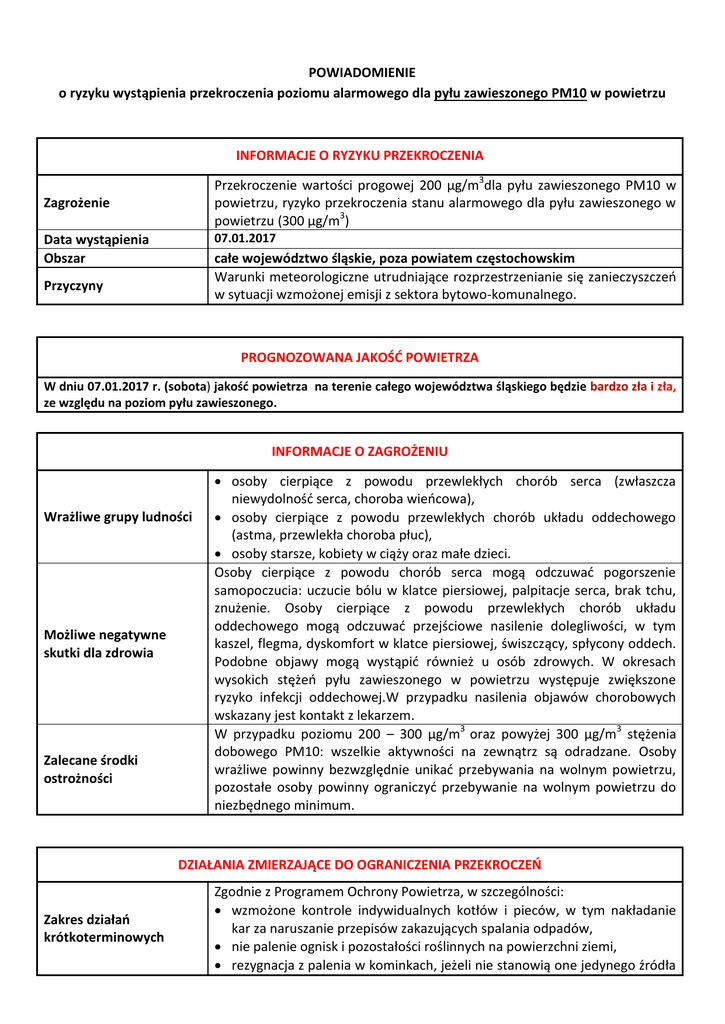 POWIADOMIENIE
o ryzyku wystąpienia przekroczenia poziomu alarmowego dla pyłu zawieszonego PM10 w powietrzu

| INFORMACJE O RYZYKU PRZEKROCZENIA | |
|---|---|
| Zagrożenie | Przekroczenie wartości progowej 200 µg/m$^3$dla pyłu zawieszonego PM10 w powietrzu, ryzyko przekroczenia stanu alarmowego dla pyłu zawieszonego w powietrzu (300 µg/m$^3$) |
| Data wystąpienia | 07.01.2017 |
| Obszar | całe województwo śląskie, poza powiatem częstochowskim |
| Przyczyny | Warunki meteorologiczne utrudniające rozprzestrzenianie się zanieczyszczeń w sytuacji wzmożonej emisji z sektora bytowo-komunalnego. |

| PROGNOZOWANA JAKOŚĆ POWIETRZA |
|---|
| W dniu 07.01.2017 r. (sobota) jakość powietrza na terenie całego województwa śląskiego będzie bardzo zła i zła, ze względu na poziom pyłu zawieszonego. |

| INFORMACJE O ZAGROŻENIU | |
|---|---|
| Wrażliwe grupy ludności | • osoby cierpiące z powodu przewlekłych chorób serca (zwłaszcza niewydolność serca, choroba wieńcowa), • osoby cierpiące z powodu przewlekłych chorób układu oddechowego (astma, przewlekła choroba płuc), • osoby starsze, kobiety w ciąży oraz małe dzieci. |
| Możliwe negatywne skutki dla zdrowia | Osoby cierpiące z powodu chorób serca mogą odczuwać pogorszenie samopoczucia: uczucie bólu w klatce piersiowej, palpitacje serca, brak tchu, znużenie. Osoby cierpiące z powodu przewlekłych chorób układu oddechowego mogą odczuwać przejściowe nasilenie dolegliwości, w tym kaszel, flegma, dyskomfort w klatce piersiowej, świszczący, spłycony oddech. Podobne objawy mogą wystąpić również u osób zdrowych. W okresach wysokich stężeń pyłu zawieszonego w powietrzu występuje zwiększone ryzyko infekcji oddechowej.W przypadku nasilenia objawów chorobowych wskazany jest kontakt z lekarzem. |
| Zalecane środki ostrożności | W przypadku poziomu 200 – 300 µg/m$^3$ oraz powyżej 300 µg/m$^3$ stężenia dobowego PM10: wszelkie aktywności na zewnątrz są odradzane. Osoby wrażliwe powinny bezwzględnie unikać przebywania na wolnym powietrzu, pozostałe osoby powinny ograniczyć przebywanie na wolnym powietrzu do niezbędnego minimum. |

| DZIAŁANIA ZMIERZAJĄCE DO OGRANICZENIA PRZEKROCZEŃ | |
|---|---|
| Zakres działań krótkoterminowych | Zgodnie z Programem Ochrony Powietrza, w szczególności: • wzmożone kontrole indywidualnych kotłów i pieców, w tym nakładanie kar za naruszanie przepisów zakazujących spalania odpadów, • nie palenie ognisk i pozostałości roślinnych na powierzchni ziemi, • rezygnacja z palenia w kominkach, jeżeli nie stanowią one jedynego źródła |